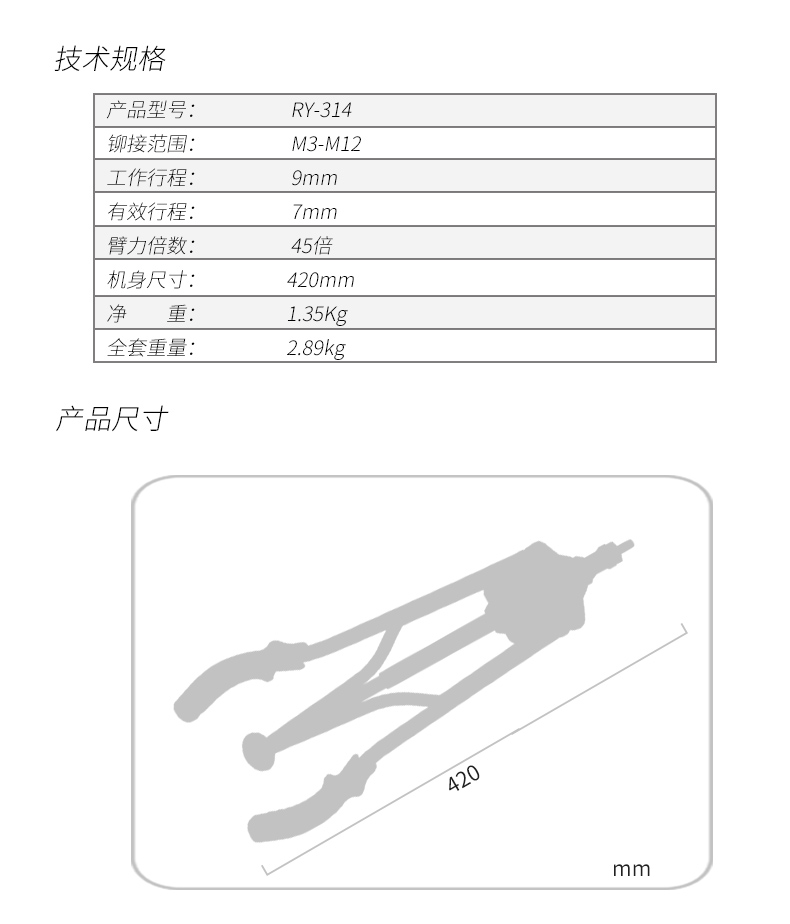 技术规格

| 产品型号: | RY-314 |
|---|---|
| 铆接范围: | M3-M12 |
| 工作行程: | 9mm |
| 有效行程: | 7mm |
| 臂力倍数: | 45倍 |
| 机身尺寸: | 420mm |
| 净　　重: | 1.35Kg |
| 全套重量: | 2.89kg |

产品尺寸

420

mm